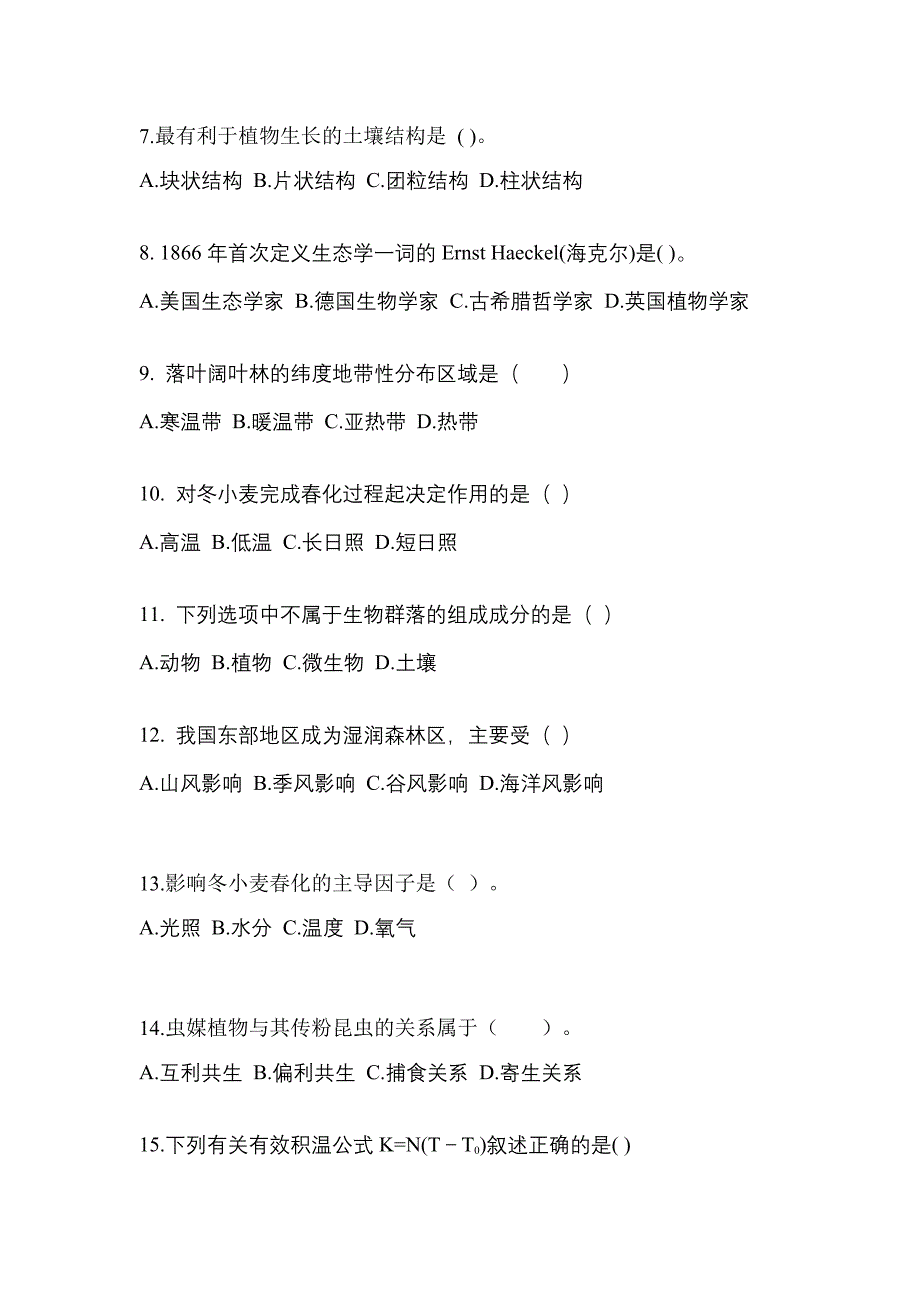 7.最有利于植物生长的土壤结构是 ( )。

A.块状结构 B.片状结构 C.团粒结构 D.柱状结构

8. 1866 年首次定义生态学一词的 Ernst Haeckel(海克尔)是( )。

A.美国生态学家 B.德国生物学家 C.古希腊哲学家 D.英国植物学家

9. 落叶阔叶林的纬度地带性分布区域是（　　）

A.寒温带 B.暖温带 C.亚热带 D.热带

10. 对冬小麦完成春化过程起决定作用的是（ ）

A.高温 B.低温 C.长日照 D.短日照

11. 下列选项中不属于生物群落的组成成分的是（ ）

A.动物 B.植物 C.微生物 D.土壤

12. 我国东部地区成为湿润森林区，主要受（ ）

A.山风影响 B.季风影响 C.谷风影响 D.海洋风影响

13.影响冬小麦春化的主导因子是（ ）。

A.光照 B.水分 C.温度 D.氧气

14.虫媒植物与其传粉昆虫的关系属于（　　）。

A.互利共生 B.偏利共生 C.捕食关系 D.寄生关系

15.下列有关有效积温公式 $K=N(T-T_0)$叙述正确的是( )